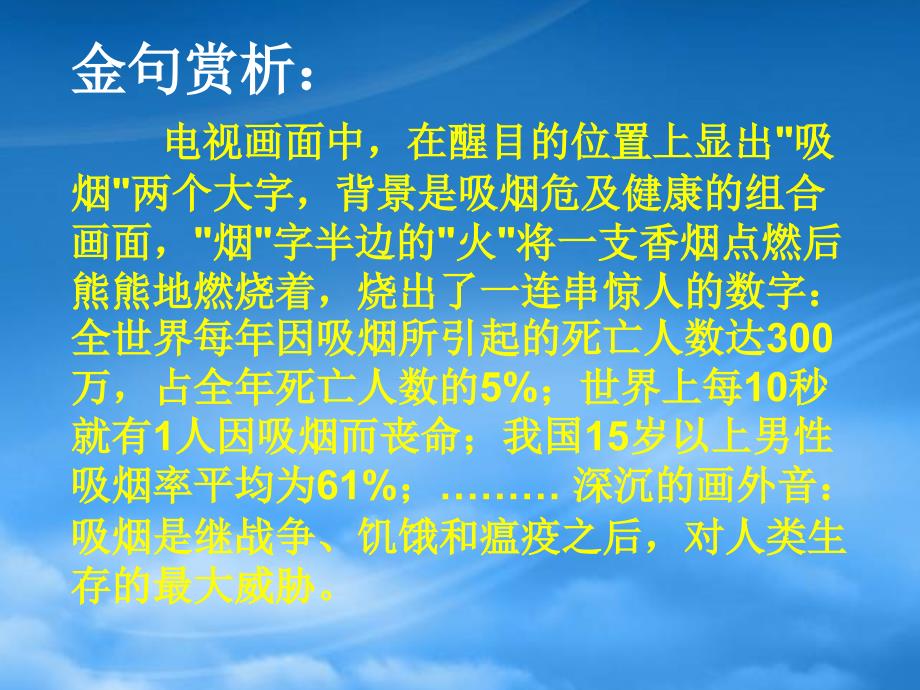 金句赏析：

电视画面中，在醒目的位置上显出"吸烟"两个大字，背景是吸烟危及健康的组合画面，"烟"字半边的"火"将一支香烟点燃后熊熊地燃烧着，烧出了一连串惊人的数字：全世界每年因吸烟所引起的死亡人数达300万，占全年死亡人数的5%；世界上每10秒就有1人因吸烟而丧命；我国15岁以上男性吸烟率平均为61%；……… 深沉的画外音：吸烟是继战争、饥饿和瘟疫之后，对人类生存的最大威胁。